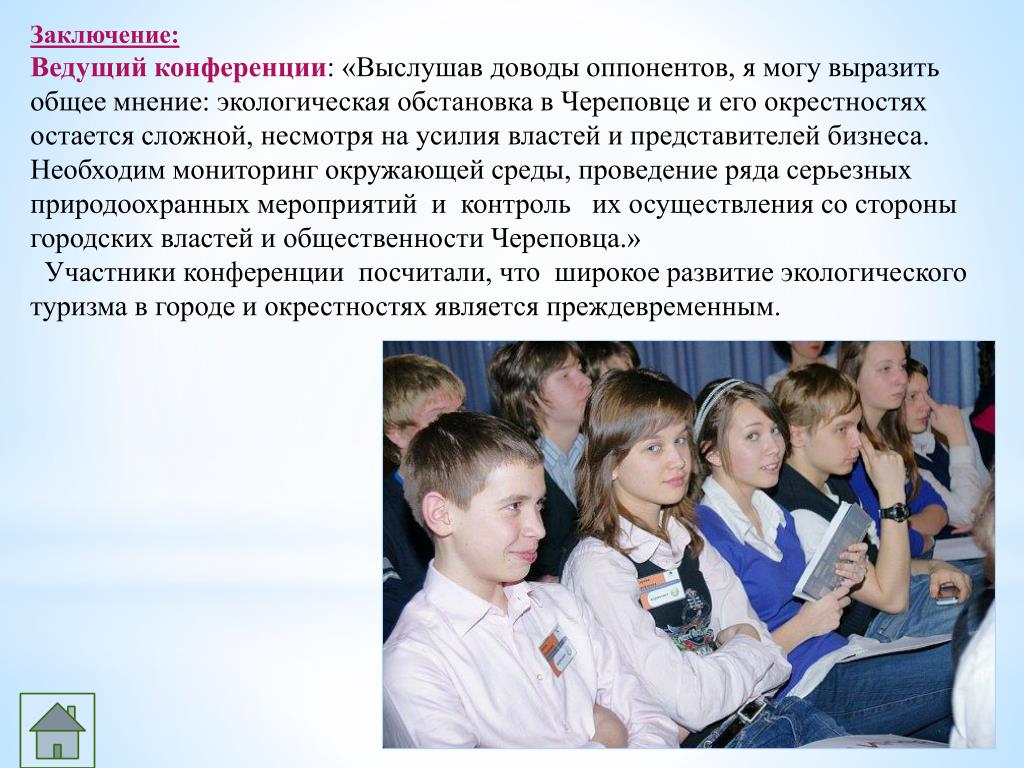 Заключение:
Ведущий конференции: «Выслушав доводы оппонентов, я могу выразить общее мнение: экологическая обстановка в Череповце и его окрестностях остается сложной, несмотря на усилия властей и представителей бизнеса. Необходим мониторинг окружающей среды, проведение ряда серьезных природоохранных мероприятий и контроль их осуществления со стороны городских властей и общественности Череповца.»

Участники конференции посчитали, что широкое развитие экологического туризма в городе и окрестностях является преждевременным.